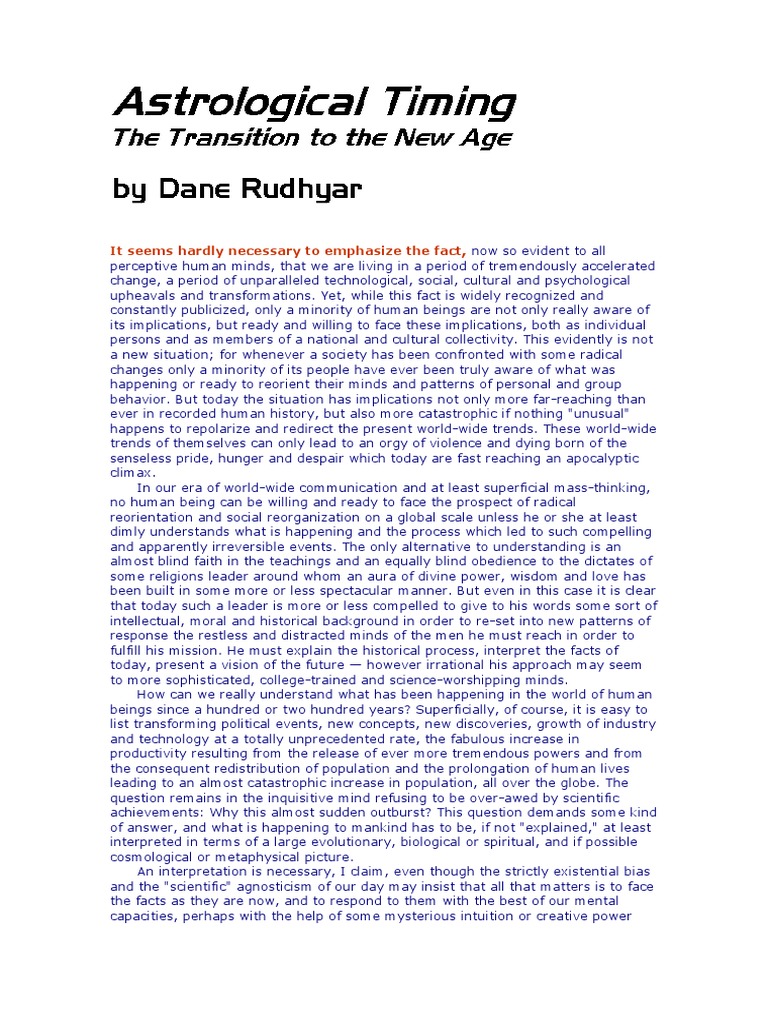 Astrological Timing
The Transition to the New Age

by Dane Rudhyar

It seems hardly necessary to emphasize the fact, now so evident to all perceptive human minds, that we are living in a period of tremendously accelerated change, a period of unparalleled technological, social, cultural and psychological upheavals and transformations. Yet, while this fact is widely recognized and constantly publicized, only a minority of human beings are not only really aware of its implications, but ready and willing to face these implications, both as individual persons and as members of a national and cultural collectivity. This evidently is not a new situation; for whenever a society has been confronted with some radical changes only a minority of its people have ever been truly aware of what was happening or ready to reorient their minds and patterns of personal and group behavior. But today the situation has implications not only more far-reaching than ever in recorded human history, but also more catastrophic if nothing "unusual" happens to repolarize and redirect the present world-wide trends. These world-wide trends of themselves can only lead to an orgy of violence and dying born of the senseless pride, hunger and despair which today are fast reaching an apocalyptic climax.

In our era of world-wide communication and at least superficial mass-thinking, no human being can be willing and ready to face the prospect of radical reorientation and social reorganization on a global scale unless he or she at least dimly understands what is happening and the process which led to such compelling and apparently irreversible events. The only alternative to understanding is an almost blind faith in the teachings and an equally blind obedience to the dictates of some religions leader around whom an aura of divine power, wisdom and love has been built in some more or less spectacular manner. But even in this case it is clear that today such a leader is more or less compelled to give to his words some sort of intellectual, moral and historical background in order to re-set into new patterns of response the restless and distracted minds of the men he must reach in order to fulfill his mission. He must explain the historical process, interpret the facts of today, present a vision of the future — however irrational his approach may seem to more sophisticated, college-trained and science-worshipping minds.

How can we really understand what has been happening in the world of human beings since a hundred or two hundred years? Superficially, of course, it is easy to list transforming political events, new concepts, new discoveries, growth of industry and technology at a totally unprecedented rate, the fabulous increase in productivity resulting from the release of ever more tremendous powers and from the consequent redistribution of population and the prolongation of human lives leading to an almost catastrophic increase in population, all over the globe. The question remains in the inquisitive mind refusing to be over-awed by scientific achievements: Why this almost sudden outburst? This question demands some kind of answer, and what is happening to mankind has to be, if not "explained," at least interpreted in terms of a large evolutionary, biological or spiritual, and if possible cosmological or metaphysical picture.

An interpretation is necessary, I claim, even though the strictly existential bias and the "scientific" agnosticism of our day may insist that all that matters is to face the facts as they are now, and to respond to them with the best of our mental capacities, perhaps with the help of some mysterious intuition or creative power